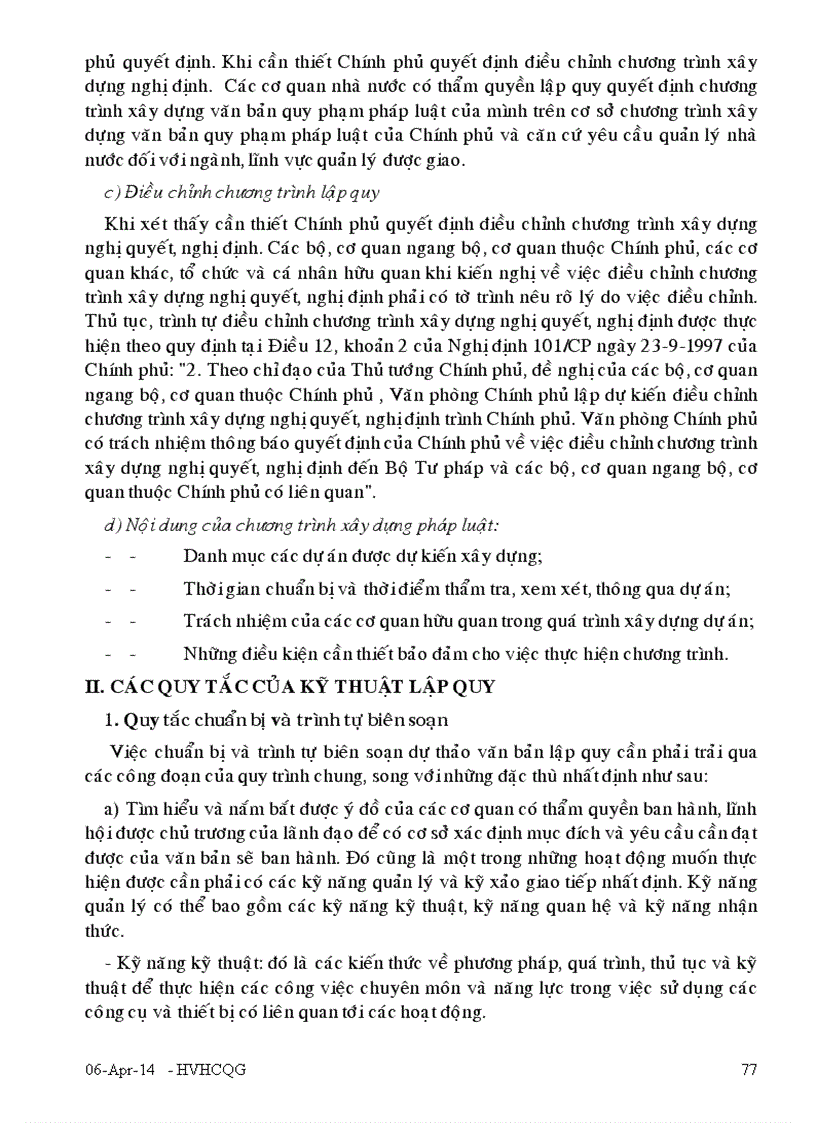 phủ quyết định. Khi cần thiết Chính phủ quyết định điều chỉnh chương trình xây dựng nghị định. Các cơ quan nhà nước có thẩm quyền lập quy quyết định chương trình xây dựng văn bản quy phạm pháp luật của mình trên cơ sở chương trình xây dựng văn bản quy phạm pháp luật của Chính phủ và căn cứ yêu cầu quản lý nhà nước đối với ngành, lĩnh vực quản lý được giao.

c) Điều chỉnh chương trình lập quy

Khi xét thấy cần thiết Chính phủ quyết định điều chỉnh chương trình xây dựng nghị quyết, nghị định. Các bộ, cơ quan ngang bộ, cơ quan thuộc Chính phủ, các cơ quan khác, tổ chức và cá nhân hữu quan khi kiến nghị về việc điều chỉnh chương trình xây dựng nghị quyết, nghị định phải có tờ trình nêu rõ lý do việc điều chỉnh. Thủ tục, trình tự điều chỉnh chương trình xây dựng nghị quyết, nghị định được thực hiện theo quy định tại Điều 12, khoản 2 của Nghị định 101/CP ngày 23-9-1997 của Chính phủ: "2. Theo chỉ đạo của Thủ tướng Chính phủ, đề nghị của các bộ, cơ quan ngang bộ, cơ quan thuộc Chính phủ , Văn phòng Chính phủ lập dự kiến điều chỉnh chương trình xây dựng nghị quyết, nghị định trình Chính phủ. Văn phòng Chính phủ có trách nhiệm thông báo quyết định của Chính phủ về việc điều chỉnh chương trình xây dựng nghị quyết, nghị định đến Bộ Tư pháp và các bộ, cơ quan ngang bộ, cơ quan thuộc Chính phủ có liên quan".

d) Nội dung của chương trình xây dựng pháp luật:

- - Danh mục các dự án được dự kiến xây dựng;

- - Thời gian chuẩn bị và thời điểm thẩm tra, xem xét, thông qua dự án;

- - Trách nhiệm của các cơ quan hữu quan trong quá trình xây dựng dự án;

- - Những điều kiện cần thiết bảo đảm cho việc thực hiện chương trình.

II. CÁC QUY TẮC CỦA KỸ THUẬT LẬP QUY

1. Quy tắc chuẩn bị và trình tự biên soạn

Việc chuẩn bị và trình tự biên soạn dự thảo văn bản lập quy cần phải trải qua các công đoạn của quy trình chung, song với những đặc thù nhất định như sau:

a) Tìm hiểu và nắm bắt được ý đồ của các cơ quan có thẩm quyền ban hành, lĩnh hội được chủ trương của lãnh đạo để có cơ sở xác định mục đích và yêu cầu cần đạt được của văn bản sẽ ban hành. Đó cũng là một trong những hoạt động muốn thực hiện được cần phải có các kỹ năng quản lý và kỹ xảo giao tiếp nhất định. Kỹ năng quản lý có thể bao gồm các kỹ năng kỹ thuật, kỹ năng quan hệ và kỹ năng nhận thức.

- Kỹ năng kỹ thuật: đó là các kiến thức về phương pháp, quá trình, thủ tục và kỹ thuật để thực hiện các công việc chuyên môn và năng lực trong việc sử dụng các công cụ và thiết bị có liên quan tới các hoạt động.

06-Apr-14 - HVHCQG 77